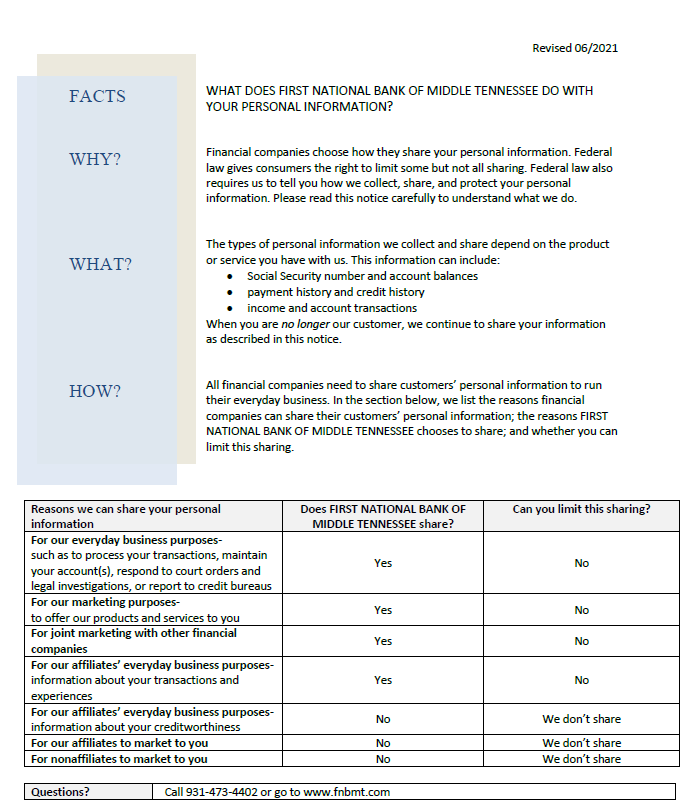 Revised 06/2021

FACTS

WHAT DOES FIRST NATIONAL BANK OF MIDDLE TENNESSEE DO WITH YOUR PERSONAL INFORMATION?

WHY?

Financial companies choose how they share your personal information. Federal law gives consumers the right to limit some but not all sharing. Federal law also requires us to tell you how we collect, share, and protect your personal information. Please read this notice carefully to understand what we do.

WHAT?

The types of personal information we collect and share depend on the product or service you have with us. This information can include:
• Social Security number and account balances
• payment history and credit history
• income and account transactions
When you are no longer our customer, we continue to share your information as described in this notice.

HOW?

All financial companies need to share customers' personal information to run their everyday business. In the section below, we list the reasons financial companies can share their customers' personal information; the reasons FIRST NATIONAL BANK OF MIDDLE TENNESSEE chooses to share; and whether you can limit this sharing.

| Reasons we can share your personal information | Does FIRST NATIONAL BANK OF MIDDLE TENNESSEE share? | Can you limit this sharing? |
|---|---|---|
| For our everyday business purposes- such as to process your transactions, maintain your account(s), respond to court orders and legal investigations, or report to credit bureaus | Yes | No |
| For our marketing purposes- to offer our products and services to you | Yes | No |
| For joint marketing with other financial companies | Yes | No |
| For our affiliates' everyday business purposes- information about your transactions and experiences | Yes | No |
| For our affiliates' everyday business purposes- information about your creditworthiness | No | We don't share |
| For our affiliates to market to you | No | We don't share |
| For nonaffiliates to market to you | No | We don't share |

Questions? Call 931-473-4402 or go to www.fnbmt.com